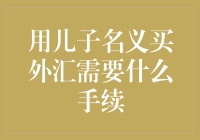 用儿子名义买外汇需要什么手续